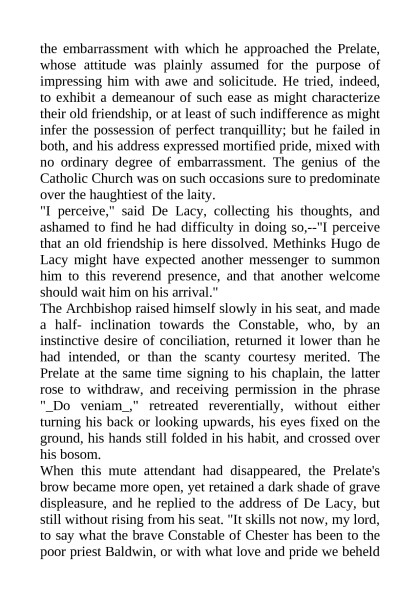 the embarrassment with which he approached the Prelate, whose attitude was plainly assumed for the purpose of impressing him with awe and solicitude. He tried, indeed, to exhibit a demeanour of such ease as might characterize their old friendship, or at least of such indifference as might infer the possession of perfect tranquillity; but he failed in both, and his address expressed mortified pride, mixed with no ordinary degree of embarrassment. The genius of the Catholic Church was on such occasions sure to predominate over the haughtiest of the laity.
"I perceive," said De Lacy, collecting his thoughts, and ashamed to find he had difficulty in doing so,--"I perceive that an old friendship is here dissolved. Methinks Hugo de Lacy might have expected another messenger to summon him to this reverend presence, and that another welcome should wait him on his arrival."
The Archbishop raised himself slowly in his seat, and made a half- inclination towards the Constable, who, by an instinctive desire of conciliation, returned it lower than he had intended, or than the scanty courtesy merited. The Prelate at the same time signing to his chaplain, the latter rose to withdraw, and receiving permission in the phrase "_Do veniam_," retreated reverentially, without either turning his back or looking upwards, his eyes fixed on the ground, his hands still folded in his habit, and crossed over his bosom.
When this mute attendant had disappeared, the Prelate's brow became more open, yet retained a dark shade of grave displeasure, and he replied to the address of De Lacy, but still without rising from his seat. "It skills not now, my lord, to say what the brave Constable of Chester has been to the poor priest Baldwin, or with what love and pride we beheld